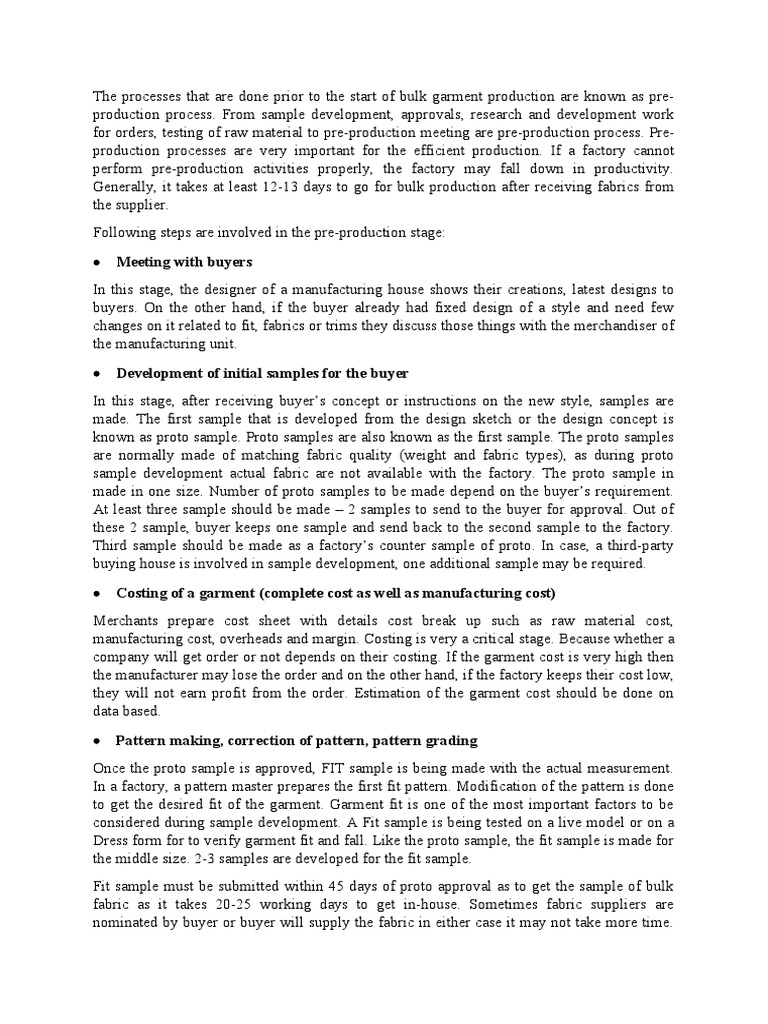 The processes that are done prior to the start of bulk garment production are known as pre-production process. From sample development, approvals, research and development work for orders, testing of raw material to pre-production meeting are pre-production process. Pre-production processes are very important for the efficient production. If a factory cannot perform pre-production activities properly, the factory may fall down in productivity. Generally, it takes at least 12-13 days to go for bulk production after receiving fabrics from the supplier.

Following steps are involved in the pre-production stage:

• Meeting with buyers

In this stage, the designer of a manufacturing house shows their creations, latest designs to buyers. On the other hand, if the buyer already had fixed design of a style and need few changes on it related to fit, fabrics or trims they discuss those things with the merchandiser of the manufacturing unit.

• Development of initial samples for the buyer

In this stage, after receiving buyer's concept or instructions on the new style, samples are made. The first sample that is developed from the design sketch or the design concept is known as proto sample. Proto samples are also known as the first sample. The proto samples are normally made of matching fabric quality (weight and fabric types), as during proto sample development actual fabric are not available with the factory. The proto sample in made in one size. Number of proto samples to be made depend on the buyer's requirement. At least three sample should be made – 2 samples to send to the buyer for approval. Out of these 2 sample, buyer keeps one sample and send back to the second sample to the factory. Third sample should be made as a factory's counter sample of proto. In case, a third-party buying house is involved in sample development, one additional sample may be required.

• Costing of a garment (complete cost as well as manufacturing cost)

Merchants prepare cost sheet with details cost break up such as raw material cost, manufacturing cost, overheads and margin. Costing is very a critical stage. Because whether a company will get order or not depends on their costing. If the garment cost is very high then the manufacturer may lose the order and on the other hand, if the factory keeps their cost low, they will not earn profit from the order. Estimation of the garment cost should be done on data based.

• Pattern making, correction of pattern, pattern grading

Once the proto sample is approved, FIT sample is being made with the actual measurement. In a factory, a pattern master prepares the first fit pattern. Modification of the pattern is done to get the desired fit of the garment. Garment fit is one of the most important factors to be considered during sample development. A Fit sample is being tested on a live model or on a Dress form for to verify garment fit and fall. Like the proto sample, the fit sample is made for the middle size. 2-3 samples are developed for the fit sample.

Fit sample must be submitted within 45 days of proto approval as to get the sample of bulk fabric as it takes 20-25 working days to get in-house. Sometimes fabric suppliers are nominated by buyer or buyer will supply the fabric in either case it may not take more time.